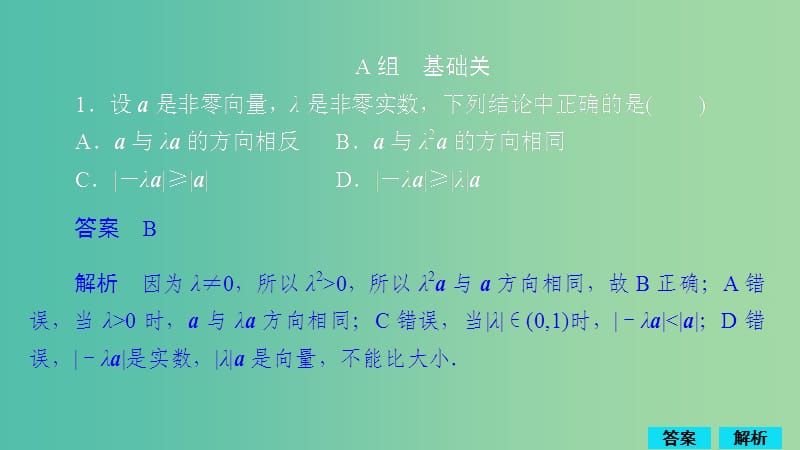 A 组　基础关

1．设 $\boldsymbol{a}$ 是非零向量，$\lambda$ 是非零实数，下列结论中正确的是(　　)

A．$\boldsymbol{a}$ 与 $\lambda\boldsymbol{a}$ 的方向相反　　B．$\boldsymbol{a}$ 与 $\lambda^2\boldsymbol{a}$ 的方向相同

C．$|-\lambda\boldsymbol{a}|\geqslant|\boldsymbol{a}|$　　D．$|-\lambda\boldsymbol{a}|\geqslant|\lambda|\boldsymbol{a}$

答案　B

解析　因为 $\lambda\neq0$，所以 $\lambda^2>0$，所以 $\lambda^2\boldsymbol{a}$ 与 $\boldsymbol{a}$ 方向相同，故 B 正确；A 错误，当 $\lambda>0$ 时，$\boldsymbol{a}$ 与 $\lambda\boldsymbol{a}$ 方向相同；C 错误，当$|\lambda|\in(0,1)$时，$|-\lambda\boldsymbol{a}|<|\boldsymbol{a}|$；D 错误，$|-\lambda\boldsymbol{a}|$是实数，$|\lambda|\boldsymbol{a}$ 是向量，不能比大小.

答案　解析